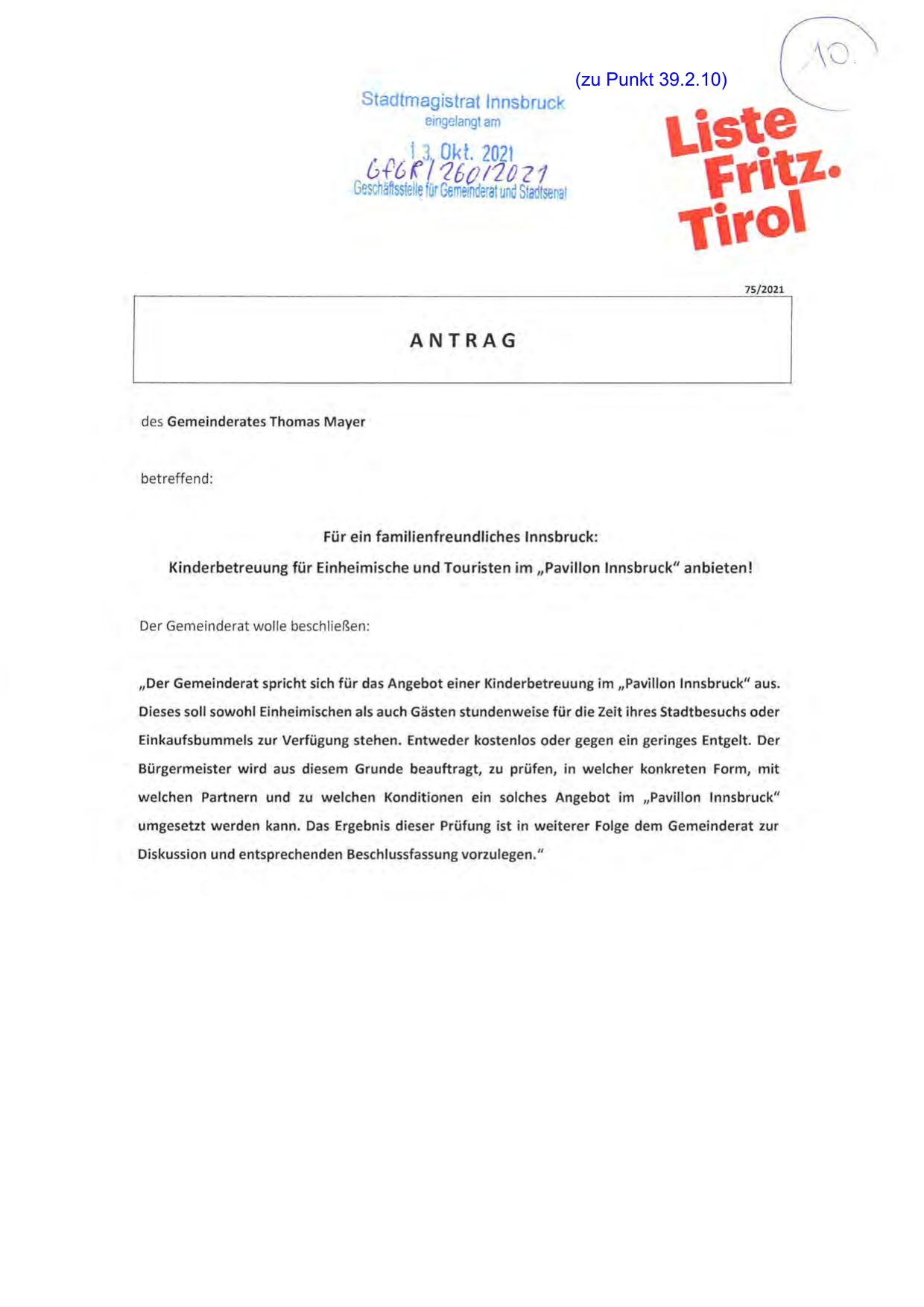 10.

(zu Punkt 39.2.10)

Stadtmagistrat Innsbruck
eingelangt am
13. Okt. 2021
GfGR/260/2021
Geschäftsstelle für Gemeinderat und Stadtsenat

Liste Fritz. Tirol

75/2021

ANTRAG

des Gemeinderates Thomas Mayer

betreffend:

Für ein familienfreundliches Innsbruck:
Kinderbetreuung für Einheimische und Touristen im „Pavillon Innsbruck" anbieten!

Der Gemeinderat wolle beschließen:

„Der Gemeinderat spricht sich für das Angebot einer Kinderbetreuung im „Pavillon Innsbruck" aus. Dieses soll sowohl Einheimischen als auch Gästen stundenweise für die Zeit ihres Stadtbesuchs oder Einkaufsbummels zur Verfügung stehen. Entweder kostenlos oder gegen ein geringes Entgelt. Der Bürgermeister wird aus diesem Grunde beauftragt, zu prüfen, in welcher konkreten Form, mit welchen Partnern und zu welchen Konditionen ein solches Angebot im „Pavillon Innsbruck" umgesetzt werden kann. Das Ergebnis dieser Prüfung ist in weiterer Folge dem Gemeinderat zur Diskussion und entsprechenden Beschlussfassung vorzulegen."